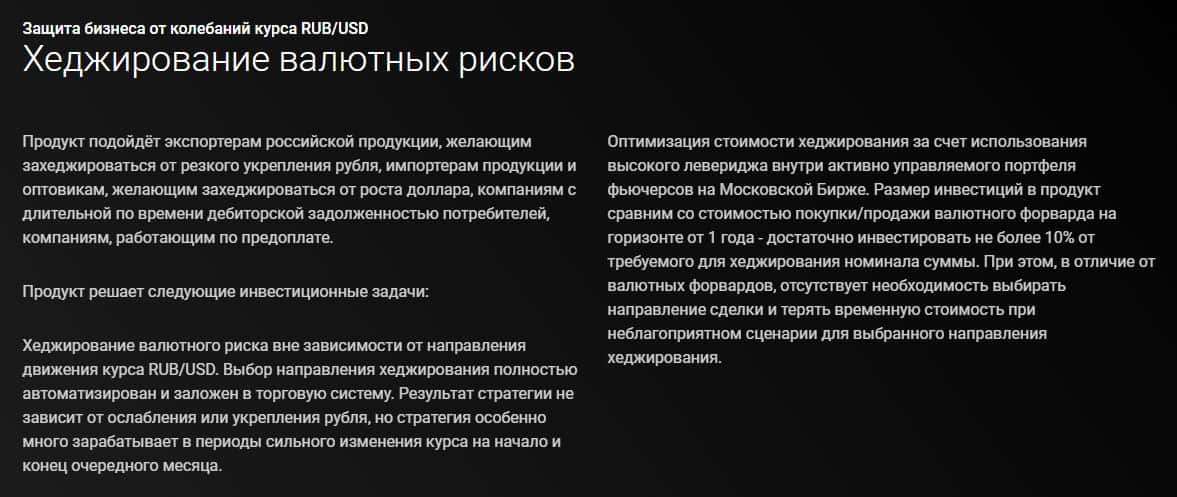 Защита бизнеса от колебаний курса RUB/USD
Хеджирование валютных рисков

Продукт подойдёт экспортерам российской продукции, желающим захеджироваться от резкого укрепления рубля, импортерам продукции и оптовикам, желающим захеджироваться от роста доллара, компаниям с длительной по времени дебиторской задолженностью потребителей, компаниям, работающим по предоплате.

Продукт решает следующие инвестиционные задачи:

Хеджирование валютного риска вне зависимости от направления движения курса RUB/USD. Выбор направления хеджирования полностью автоматизирован и заложен в торговую систему. Результат стратегии не зависит от ослабления или укрепления рубля, но стратегия особенно много зарабатывает в периоды сильного изменения курса на начало и конец очередного месяца.

Оптимизация стоимости хеджирования за счет использования высокого левериджа внутри активно управляемого портфеля фьючерсов на Московской Бирже. Размер инвестиций в продукт сравним со стоимостью покупки/продажи валютного форварда на горизонте от 1 года - достаточно инвестировать не более 10% от требуемого для хеджирования номинала суммы. При этом, в отличие от валютных форвардов, отсутствует необходимость выбирать направление сделки и терять временную стоимость при неблагоприятном сценарии для выбранного направления хеджирования.